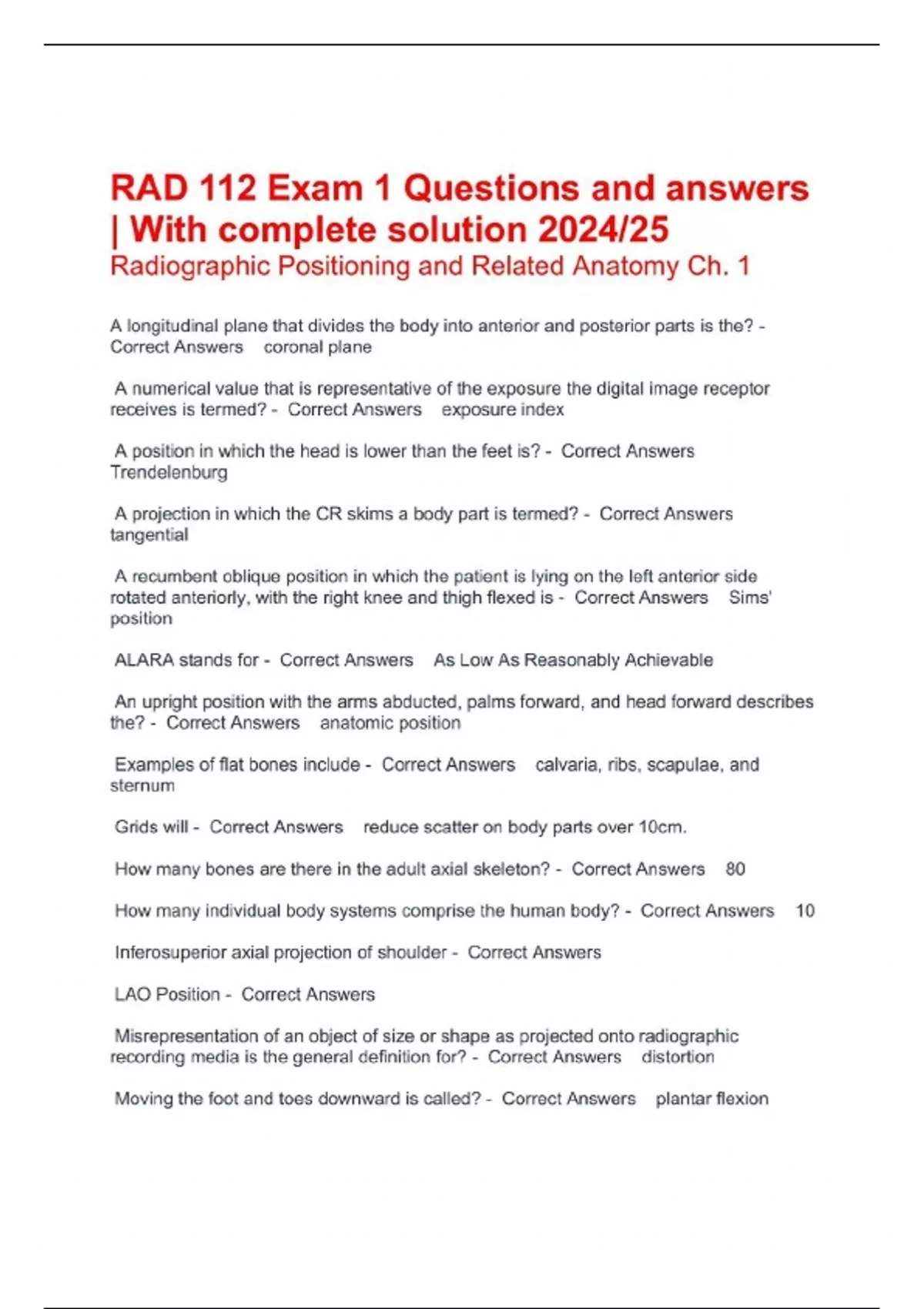 RAD 112 Exam 1 Questions and answers | With complete solution 2024/25
Radiographic Positioning and Related Anatomy Ch. 1

A longitudinal plane that divides the body into anterior and posterior parts is the? - Correct Answers coronal plane

A numerical value that is representative of the exposure the digital image receptor receives is termed? - Correct Answers exposure index

A position in which the head is lower than the feet is? - Correct Answers Trendelenburg

A projection in which the CR skims a body part is termed? - Correct Answers tangential

A recumbent oblique position in which the patient is lying on the left anterior side rotated anteriorly, with the right knee and thigh flexed is - Correct Answers Sims' position

ALARA stands for - Correct Answers As Low As Reasonably Achievable

An upright position with the arms abducted, palms forward, and head forward describes the? - Correct Answers anatomic position

Examples of flat bones include - Correct Answers calvaria, ribs, scapulae, and sternum

Grids will - Correct Answers reduce scatter on body parts over 10cm.

How many bones are there in the adult axial skeleton? - Correct Answers 80

How many individual body systems comprise the human body? - Correct Answers 10

Inferosuperior axial projection of shoulder - Correct Answers

LAO Position - Correct Answers

Misrepresentation of an object of size or shape as projected onto radiographic recording media is the general definition for? - Correct Answers distortion

Moving the foot and toes downward is called? - Correct Answers plantar flexion